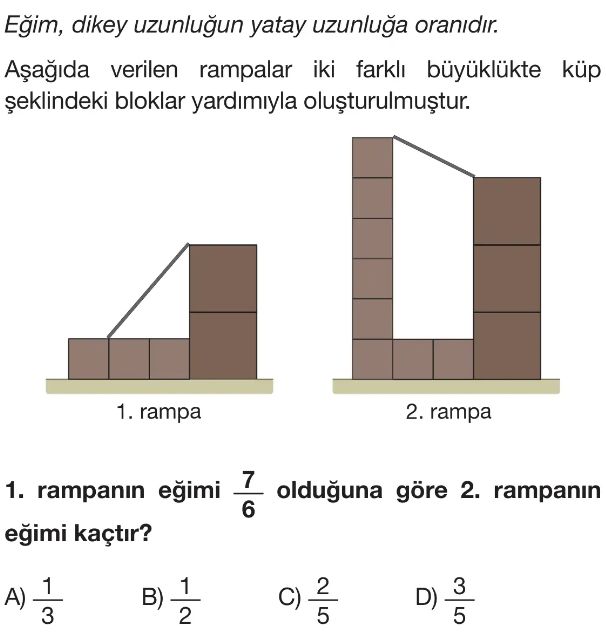 Eğim, dikey uzunluğun yatay uzunluğa oranıdır.

Aşağıda verilen rampalar iki farklı büyüklükte küp şeklindeki bloklar yardımıyla oluşturulmuştur.

1. rampa

2. rampa

1. rampanın eğimi $\frac{7}{6}$ olduğuna göre 2. rampanın eğimi kaçtır?

A) $\frac{1}{3}$ B) $\frac{1}{2}$ C) $\frac{2}{5}$ D) $\frac{3}{5}$